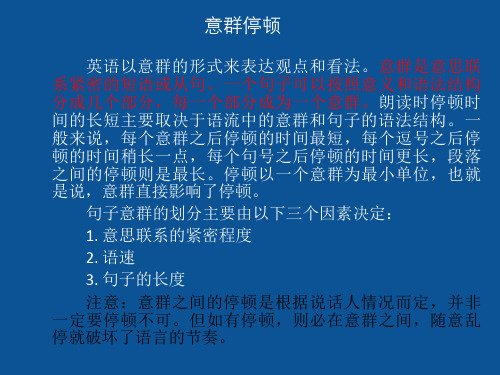 意群停顿

英语以意群的形式来表达观点和看法。意群是意思联系紧密的短语或从句。一个句子可以按照意义和语法结构分成几个部分，每一个部分成为一个意群。朗读时停顿时间的长短主要取决于语流中的意群和句子的语法结构。一般来说，每个意群之后停顿的时间最短，每个逗号之后停顿的时间稍长一点，每个句号之后停顿的时间更长，段落之间的停顿则是最长。停顿以一个意群为最小单位，也就是说，意群直接影响了停顿。

句子意群的划分主要由以下三个因素决定：

1. 意思联系的紧密程度

2. 语速

3. 句子的长度

注意：意群之间的停顿是根据说话人情况而定，并非一定要停顿不可。但如有停顿，则必在意群之间，随意乱停就破坏了语言的节奏。